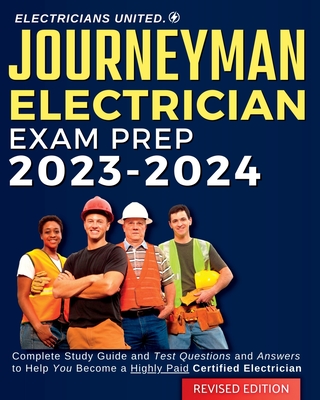 ELECTRICIANS UNITED.

JOURNEYMAN ELECTRICIAN

EXAM PREP

2023-2024

Complete Study Guide and Test Questions and Answers to Help You Become a Highly Paid Certified Electrician

REVISED EDITION